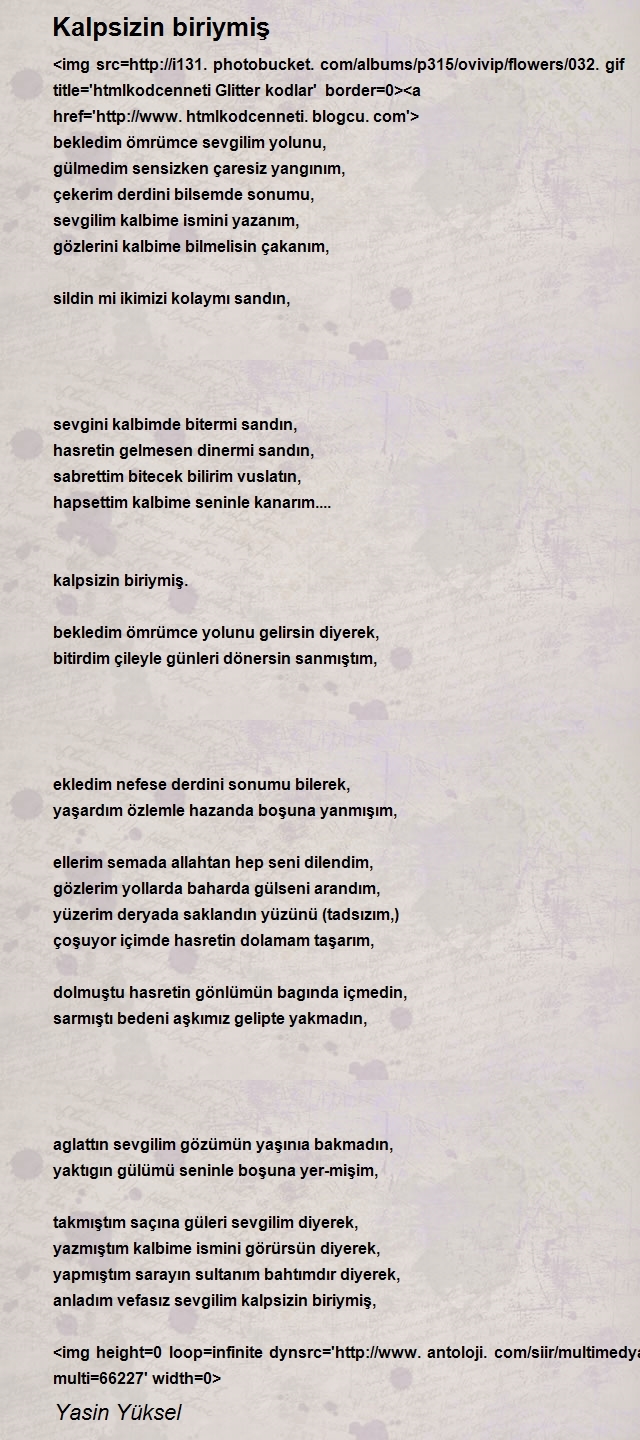 Kalpsizin biriymiş

<img src=http://i131. photobucket. com/albums/p315/ovivip/flowers/032. gif title='htmlkodcenneti Glitter kodlar' border=0><a href='http://www. htmlkodcenneti. blogcu. com'>
bekledim ömrümce sevgilim yolunu,
gülmedim sensizken çaresiz yangınım,
çekerim derdini bilsemde sonumu,
sevgilim kalbime ismini yazanım,
gözlerini kalbime bilmelisin çakanım,

sildin mi ikimizi kolaymı sandın,

sevgini kalbimde bitermi sandın,
hasretin gelmesen dinermi sandın,
sabrettim bitecek bilirim vuslatın,
hapsettim kalbime seninle kanarım....

kalpsizin biriymiş.

bekledim ömrümce yolunu gelirsin diyerek,
bitirdim çileyle günleri dönersin sanmıştım,

ekledim nefese derdini sonumu bilerek,
yaşardım özlemle hazanda boşuna yanmışım,

ellerim semada allahtan hep seni dilendim,
gözlerim yollarda baharda gülseni arandım,
yüzerim deryada saklandın yüzünü (tadsızım,)
çoşuyor içimde hasretin dolamam taşarım,

dolmuştu hasretin gönlümün bagında içmedin,
sarmıştı bedeni aşkımız gelipte yakmadın,

aglattın sevgilim gözümün yaşınıa bakmadın,
yaktıgın gülümü seninle boşuna yer-mişim,

takmıştım saçına güleri sevgilim diyerek,
yazmıştım kalbime ismini görürsün diyerek,
yapmıştım sarayın sultanım bahtımdır diyerek,
anladım vefasız sevgilim kalpsizin biriymiş,

<img height=0 loop=infinite dynsrc='http://www. antoloji. com/siir/multimedya multi=66227' width=0>

Yasin Yüksel